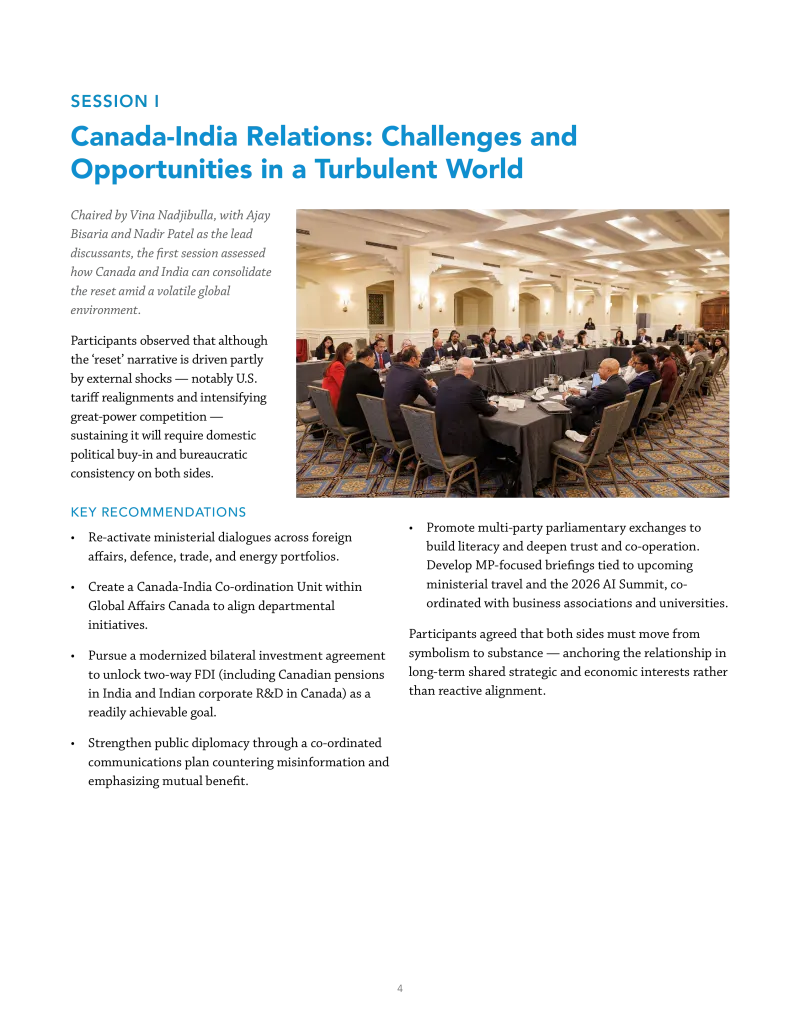 SESSION I

Canada-India Relations: Challenges and Opportunities in a Turbulent World

Chaired by Vina Nadjibulla, with Ajay Bisaria and Nadir Patel as the lead discussants, the first session assessed how Canada and India can consolidate the reset amid a volatile global environment.

Participants observed that although the 'reset' narrative is driven partly by external shocks — notably U.S. tariff realignments and intensifying great-power competition — sustaining it will require domestic political buy-in and bureaucratic consistency on both sides.

KEY RECOMMENDATIONS

• Re-activate ministerial dialogues across foreign affairs, defence, trade, and energy portfolios.

• Create a Canada-India Co-ordination Unit within Global Affairs Canada to align departmental initiatives.

• Pursue a modernized bilateral investment agreement to unlock two-way FDI (including Canadian pensions in India and Indian corporate R&D in Canada) as a readily achievable goal.

• Strengthen public diplomacy through a co-ordinated communications plan countering misinformation and emphasizing mutual benefit.

• Promote multi-party parliamentary exchanges to build literacy and deepen trust and co-operation. Develop MP-focused briefings tied to upcoming ministerial travel and the 2026 AI Summit, co-ordinated with business associations and universities.

Participants agreed that both sides must move from symbolism to substance — anchoring the relationship in long-term shared strategic and economic interests rather than reactive alignment.

4